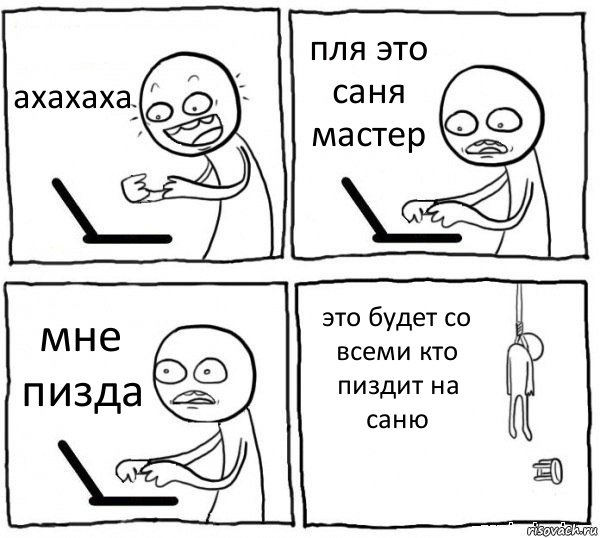 ахахаха

пля это саня мастер

мне пизда

это будет со всеми кто пиздит на саню

risovach.ru